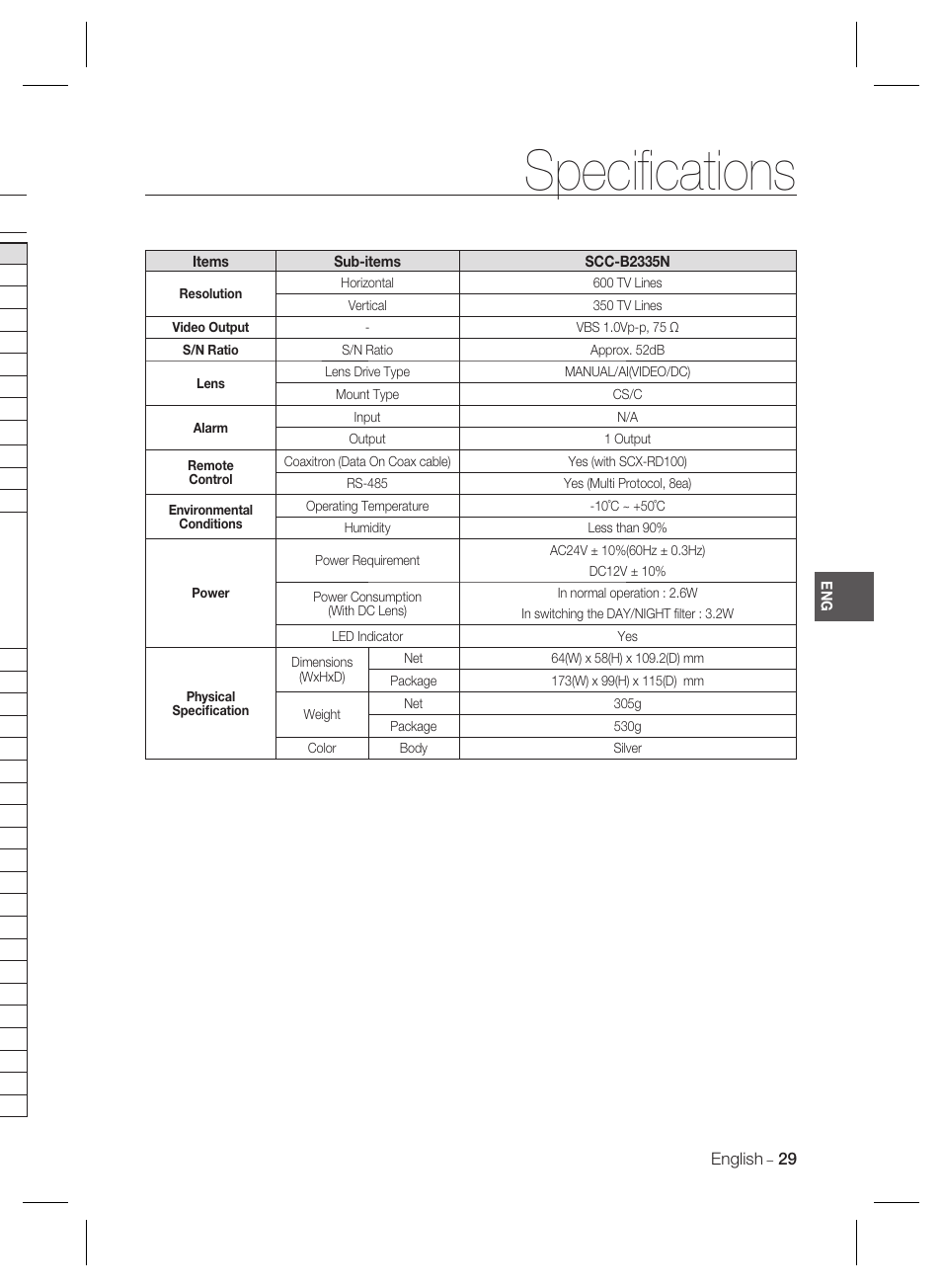 Specifications

| Items | Sub-items | | SCC-B2335N |
|---|---|---|---|
| Resolution | Horizontal | | 600 TV Lines |
| | Vertical | | 350 TV Lines |
| Video Output | - | | VBS 1.0Vp-p, 75 Ω |
| S/N Ratio | S/N Ratio | | Approx. 52dB |
| Lens | Lens Drive Type | | MANUAL/AI(VIDEO/DC) |
| | Mount Type | | CS/C |
| Alarm | Input | | N/A |
| | Output | | 1 Output |
| Remote Control | Coaxitron (Data On Coax cable) | | Yes (with SCX-RD100) |
| | RS-485 | | Yes (Multi Protocol, 8ea) |
| Environmental Conditions | Operating Temperature | | -10˚C ~ +50˚C |
| | Humidity | | Less than 90% |
| Power | Power Requirement | | AC24V ± 10%(60Hz ± 0.3Hz) DC12V ± 10% |
| | Power Consumption (With DC Lens) | | In normal operation : 2.6W In switching the DAY/NIGHT filter : 3.2W |
| | LED Indicator | | Yes |
| Physical Specification | Dimensions (WxHxD) | Net | 64(W) x 58(H) x 109.2(D) mm |
| | | Package | 173(W) x 99(H) x 115(D) mm |
| | Weight | Net | 305g |
| | | Package | 530g |
| | Color | Body | Silver |

ENG

English – 29